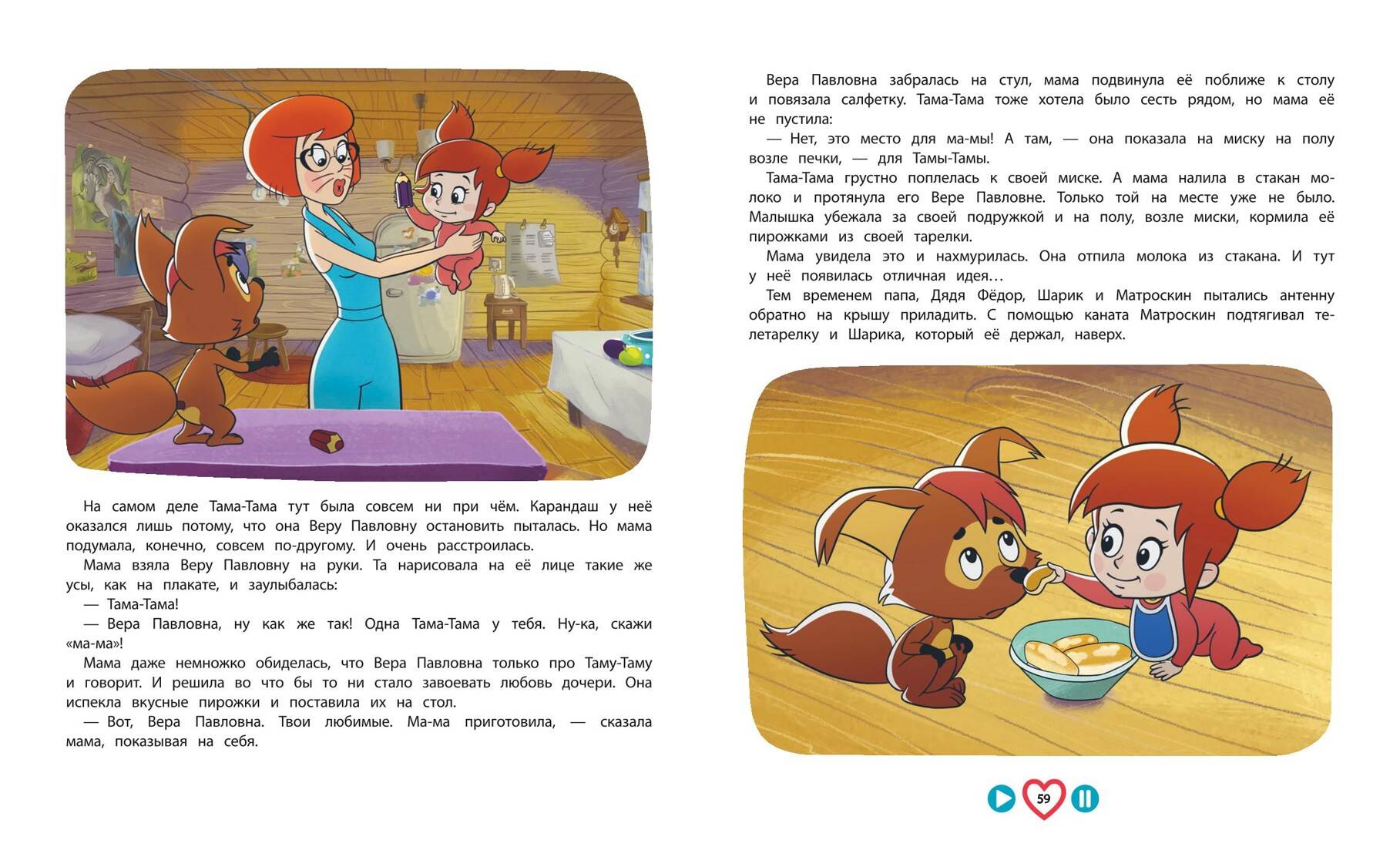 На самом деле Тама-Тама тут была совсем ни при чём. Карандаш у неё оказался лишь потому, что она Веру Павловну остановить пыталась. Но мама подумала, конечно, совсем по-другому. И очень расстроилась.

Мама взяла Веру Павловну на руки. Та нарисовала на её лице такие же усы, как на плакате, и заулыбалась:

— Тама-Тама!

— Вера Павловна, ну как же так! Одна Тама-Тама у тебя. Ну-ка, скажи «ма-ма»!

Мама даже немножко обиделась, что Вера Павловна только про Таму-Таму и говорит. И решила во что бы то ни стало завоевать любовь дочери. Она испекла вкусные пирожки и поставила их на стол.

— Вот, Вера Павловна. Твои любимые. Ма-ма приготовила, — сказала мама, показывая на себя.

Вера Павловна забралась на стул, мама подвинула её поближе к столу и повязала салфетку. Тама-Тама тоже хотела было сесть рядом, но мама её не пустила:

— Нет, это место для ма-мы! А там, — она показала на миску на полу возле печки, — для Тамы-Тамы.

Тама-Тама грустно поплелась к своей миске. А мама налила в стакан молоко и протянула его Вере Павловне. Только той на месте уже не было. Малышка убежала за своей подружкой и на полу, возле миски, кормила её пирожками из своей тарелки.

Мама увидела это и нахмурилась. Она отпила молока из стакана. И тут у неё появилась отличная идея…

Тем временем папа, Дядя Фёдор, Шарик и Матроскин пытались антенну обратно на крышу приладить. С помощью каната Матроскин подтягивал телетарелку и Шарика, который её держал, наверх.

59